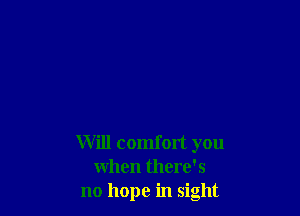 Will comfort you
when there's
no hope in sight